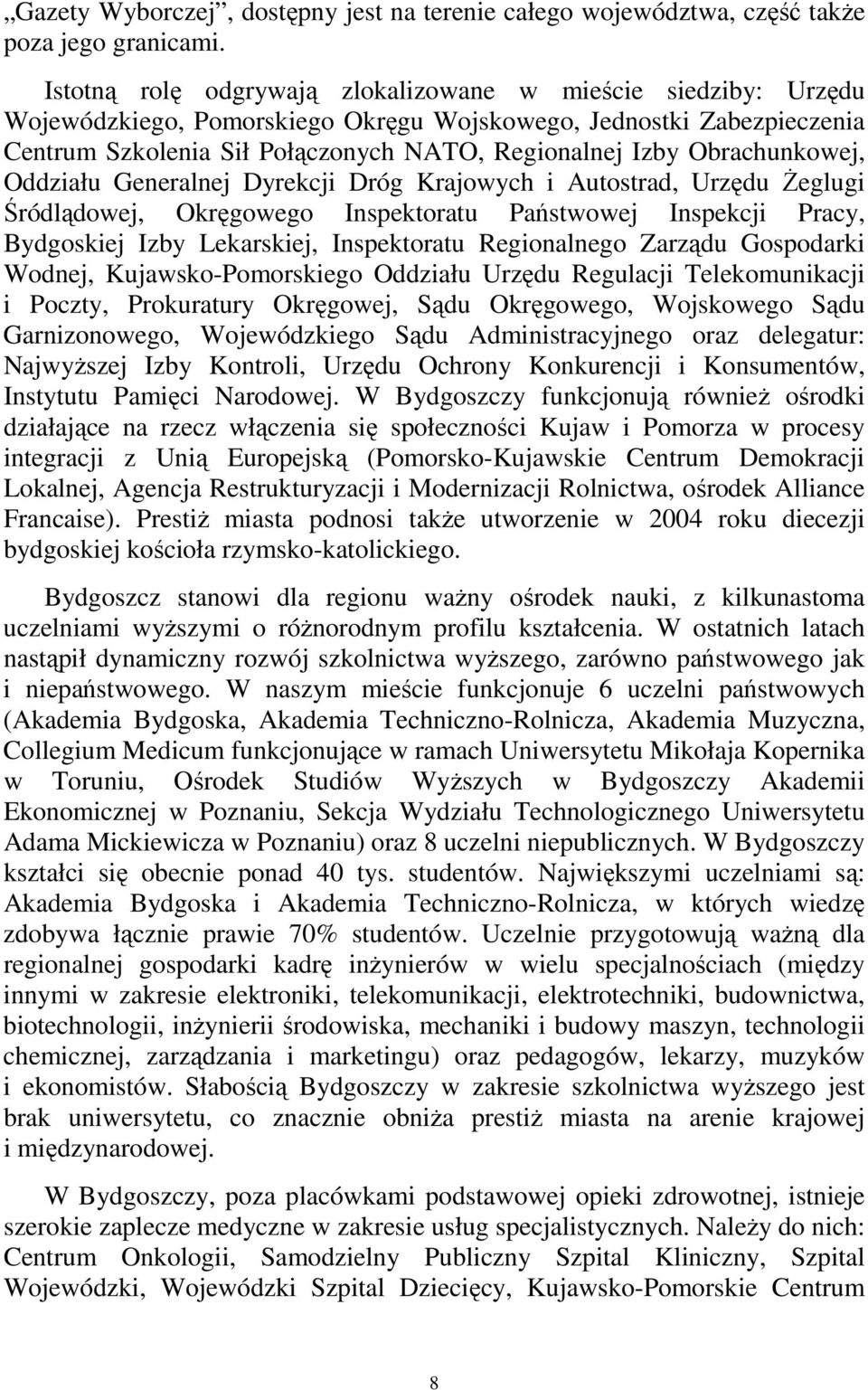 „Gazety Wyborczej”, dostępny jest na terenie całego województwa, część także poza jego granicami.

Istotną rolę odgrywają zlokalizowane w mieście siedziby: Urzędu Wojewódzkiego, Pomorskiego Okręgu Wojskowego, Jednostki Zabezpieczenia Centrum Szkolenia Sił Połączonych NATO, Regionalnej Izby Obrachunkowej, Oddziału Generalnej Dyrekcji Dróg Krajowych i Autostrad, Urzędu Żeglugi Śródlądowej, Okręgowego Inspektoratu Państwowej Inspekcji Pracy, Bydgoskiej Izby Lekarskiej, Inspektoratu Regionalnego Zarządu Gospodarki Wodnej, Kujawsko-Pomorskiego Oddziału Urzędu Regulacji Telekomunikacji i Poczty, Prokuratury Okręgowej, Sądu Okręgowego, Wojskowego Sądu Garnizonowego, Wojewódzkiego Sądu Administracyjnego oraz delegatur: Najwyższej Izby Kontroli, Urzędu Ochrony Konkurencji i Konsumentów, Instytutu Pamięci Narodowej. W Bydgoszczy funkcjonują również ośrodki działające na rzecz włączenia się społeczności Kujaw i Pomorza w procesy integracji z Unią Europejską (Pomorsko-Kujawskie Centrum Demokracji Lokalnej, Agencja Restrukturyzacji i Modernizacji Rolnictwa, ośrodek Alliance Francaise). Prestiż miasta podnosi także utworzenie w 2004 roku diecezji bydgoskiej kościoła rzymsko-katolickiego.

Bydgoszcz stanowi dla regionu ważny ośrodek nauki, z kilkunastoma uczelniami wyższymi o różnorodnym profilu kształcenia. W ostatnich latach nastąpił dynamiczny rozwój szkolnictwa wyższego, zarówno państwowego jak i niepaństwowego. W naszym mieście funkcjonuje 6 uczelni państwowych (Akademia Bydgoska, Akademia Techniczno-Rolnicza, Akademia Muzyczna, Collegium Medicum funkcjonujące w ramach Uniwersytetu Mikołaja Kopernika w Toruniu, Ośrodek Studiów Wyższych w Bydgoszczy Akademii Ekonomicznej w Poznaniu, Sekcja Wydziału Technologicznego Uniwersytetu Adama Mickiewicza w Poznaniu) oraz 8 uczelni niepublicznych. W Bydgoszczy kształci się obecnie ponad 40 tys. studentów. Największymi uczelniami są: Akademia Bydgoska i Akademia Techniczno-Rolnicza, w których wiedzę zdobywa łącznie prawie 70% studentów. Uczelnie przygotowują ważną dla regionalnej gospodarki kadrę inżynierów w wielu specjalnościach (między innymi w zakresie elektroniki, telekomunikacji, elektrotechniki, budownictwa, biotechnologii, inżynierii środowiska, mechaniki i budowy maszyn, technologii chemicznej, zarządzania i marketingu) oraz pedagogów, lekarzy, muzyków i ekonomistów. Słabością Bydgoszczy w zakresie szkolnictwa wyższego jest brak uniwersytetu, co znacznie obniża prestiż miasta na arenie krajowej i międzynarodowej.

W Bydgoszczy, poza placówkami podstawowej opieki zdrowotnej, istnieje szerokie zaplecze medyczne w zakresie usług specjalistycznych. Należy do nich: Centrum Onkologii, Samodzielny Publiczny Szpital Kliniczny, Szpital Wojewódzki, Wojewódzki Szpital Dziecięcy, Kujawsko-Pomorskie Centrum

8